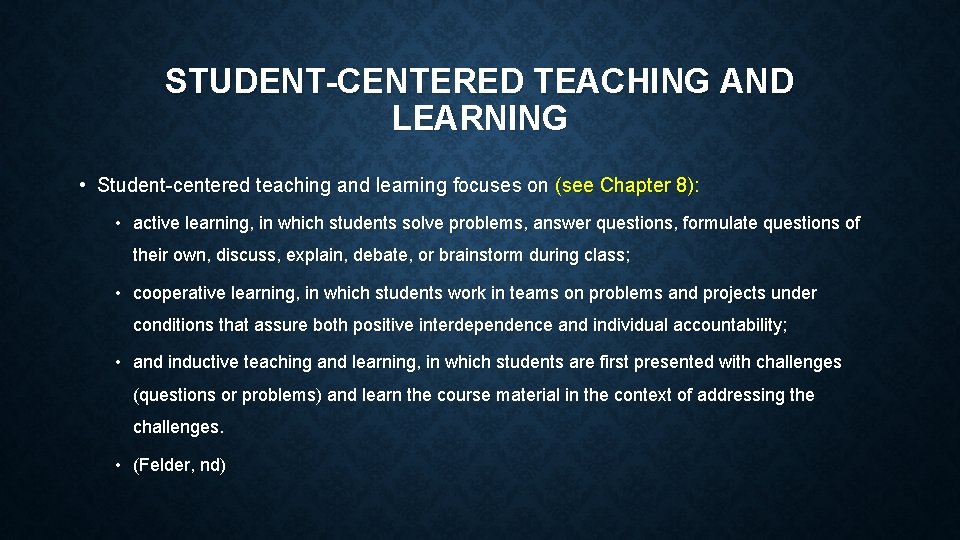 STUDENT-CENTERED TEACHING AND LEARNING

• Student-centered teaching and learning focuses on (see Chapter 8):

• active learning, in which students solve problems, answer questions, formulate questions of their own, discuss, explain, debate, or brainstorm during class;

• cooperative learning, in which students work in teams on problems and projects under conditions that assure both positive interdependence and individual accountability;

• and inductive teaching and learning, in which students are first presented with challenges (questions or problems) and learn the course material in the context of addressing the challenges.

• (Felder, nd)